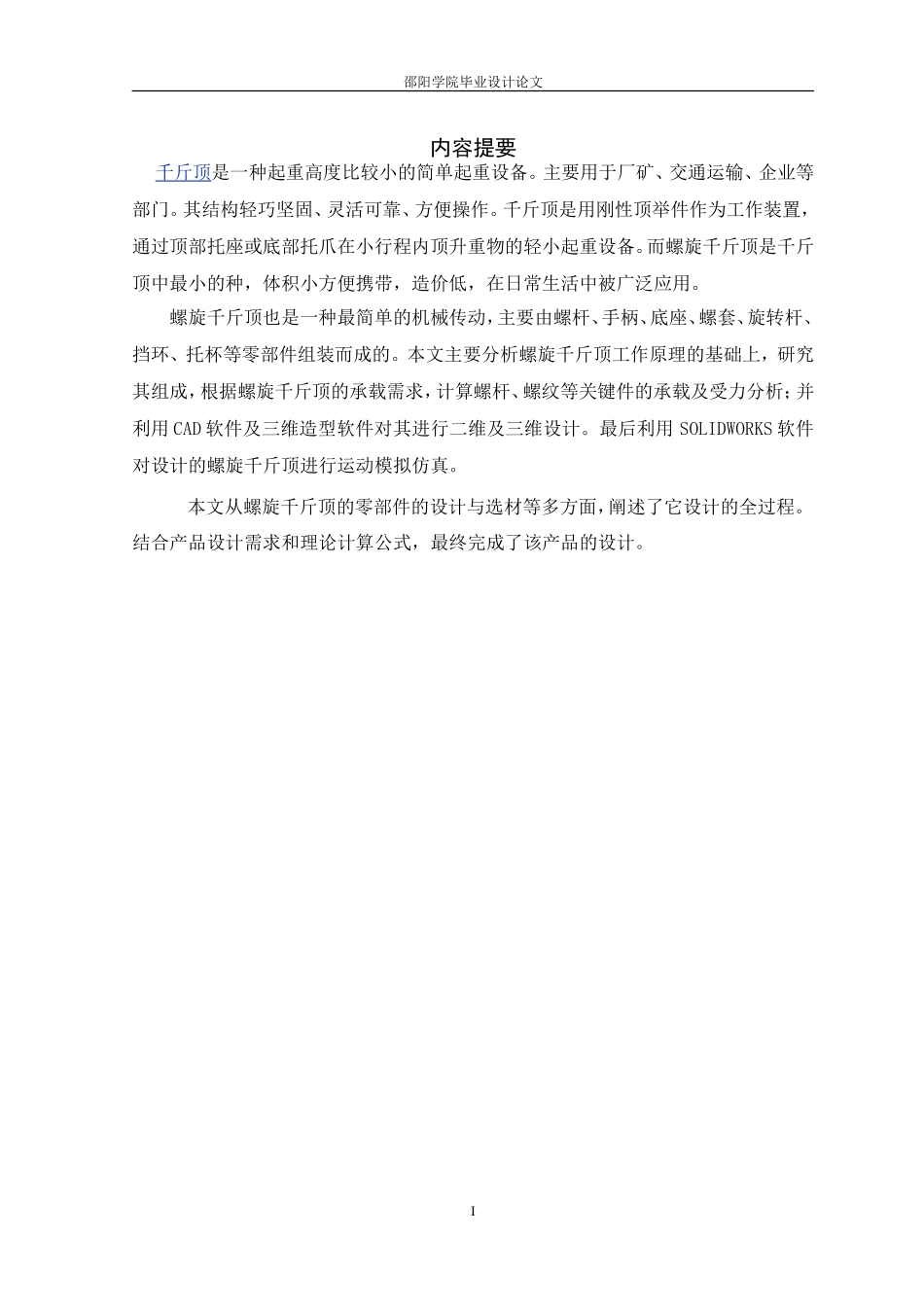 邵阳学院毕业设计论文

内容提要

千斤顶是一种起重高度比较小的简单起重设备。主要用于厂矿、交通运输、企业等部门。其结构轻巧坚固、灵活可靠、方便操作。千斤顶是用刚性顶举件作为工作装置，通过顶部托座或底部托爪在小行程内顶升重物的轻小起重设备。而螺旋千斤顶是千斤顶中最小的种，体积小方便携带，造价低，在日常生活中被广泛应用。

螺旋千斤顶也是一种最简单的机械传动，主要由螺杆、手柄、底座、螺套、旋转杆、挡环、托杯等零部件组装而成的。本文主要分析螺旋千斤顶工作原理的基础上，研究其组成，根据螺旋千斤顶的承载需求，计算螺杆、螺纹等关键件的承载及受力分析；并利用CAD软件及三维造型软件对其进行二维及三维设计。最后利用SOLIDWORKS软件对设计的螺旋千斤顶进行运动模拟仿真。

本文从螺旋千斤顶的零部件的设计与选材等多方面，阐述了它设计的全过程。结合产品设计需求和理论计算公式，最终完成了该产品的设计。

I